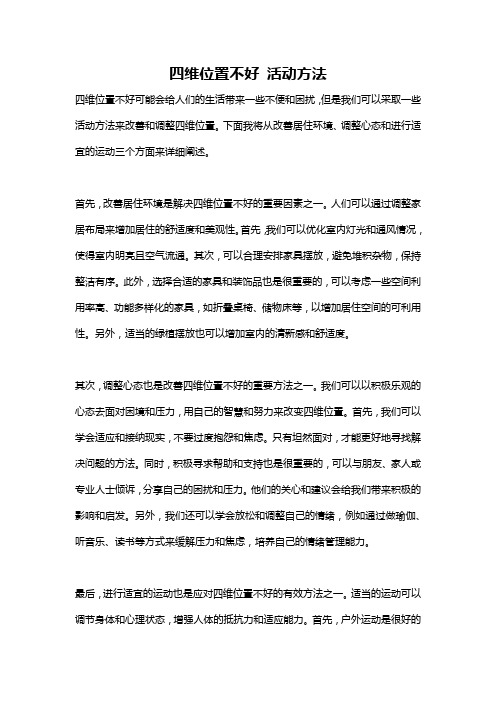 四维位置不好 活动方法

四维位置不好可能会给人们的生活带来一些不便和困扰，但是我们可以采取一些活动方法来改善和调整四维位置。下面我将从改善居住环境、调整心态和进行适宜的运动三个方面来详细阐述。

首先，改善居住环境是解决四维位置不好的重要因素之一。人们可以通过调整家居布局来增加居住的舒适度和美观性。首先，我们可以优化室内灯光和通风情况，使得室内明亮且空气流通。其次，可以合理安排家具摆放，避免堆积杂物，保持整洁有序。此外，选择合适的家具和装饰品也是很重要的，可以考虑一些空间利用率高、功能多样化的家具，如折叠桌椅、储物床等，以增加居住空间的可利用性。另外，适当的绿植摆放也可以增加室内的清新感和舒适度。

其次，调整心态也是改善四维位置不好的重要方法之一。我们可以以积极乐观的心态去面对困境和压力，用自己的智慧和努力来改变四维位置。首先，我们可以学会适应和接纳现实，不要过度抱怨和焦虑。只有坦然面对，才能更好地寻找解决问题的方法。同时，积极寻求帮助和支持也是很重要的，可以与朋友、家人或专业人士倾诉，分享自己的困扰和压力。他们的关心和建议会给我们带来积极的影响和启发。另外，我们还可以学会放松和调整自己的情绪，例如通过做瑜伽、听音乐、读书等方式来缓解压力和焦虑，培养自己的情绪管理能力。

最后，进行适宜的运动也是应对四维位置不好的有效方法之一。适当的运动可以调节身体和心理状态，增强人体的抵抗力和适应能力。首先，户外运动是很好的